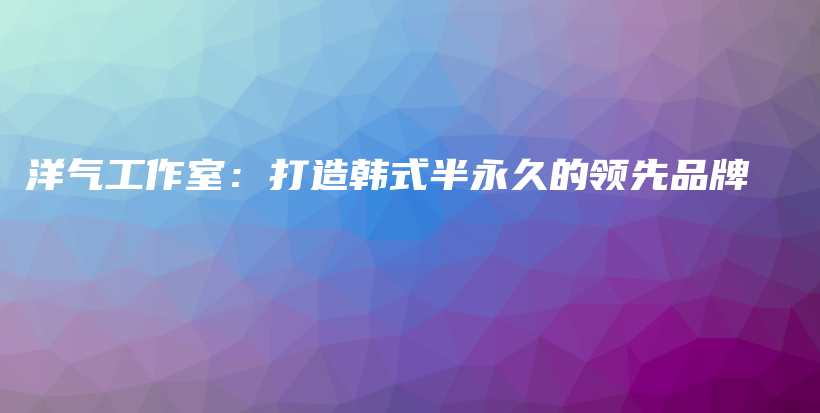 洋气工作室：打造韩式半永久的领先品牌